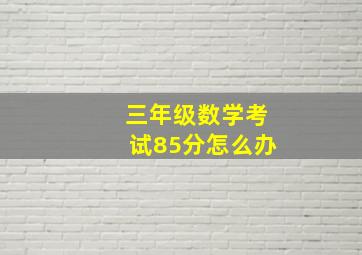 三年级数学考试85分怎么办